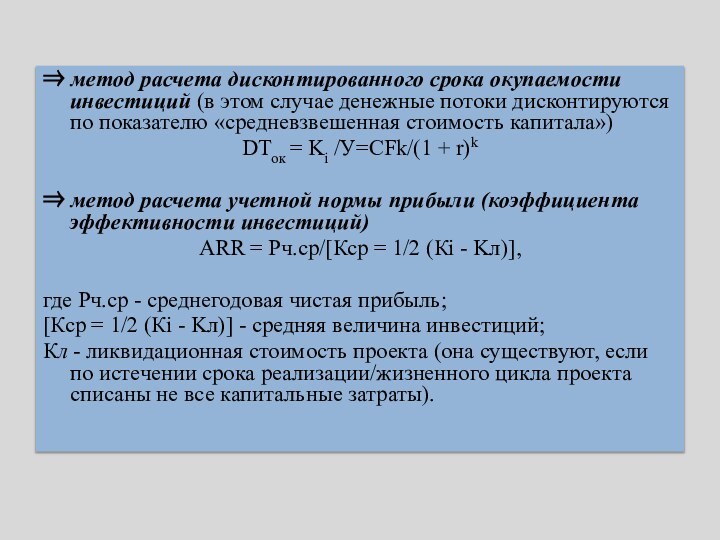 ⇒ метод расчета дисконтированного срока окупаемости инвестиций (в этом случае денежные потоки дисконтируются по показателю «средневзвешенная стоимость капитала»)

$DT_{ок} = K_i /У=CFk/(1 + r)^k$

⇒ метод расчета учетной нормы прибыли (коэффициента эффективности инвестиций)

ARR = Рч.ср/[Кср = 1/2 (Кi - Кл)],

где Рч.ср - среднегодовая чистая прибыль;
[Кср = 1/2 (Кi - Кл)] - средняя величина инвестиций;
Кл - ликвидационная стоимость проекта (она существуют, если по истечении срока реализации/жизненного цикла проекта списаны не все капитальные затраты).